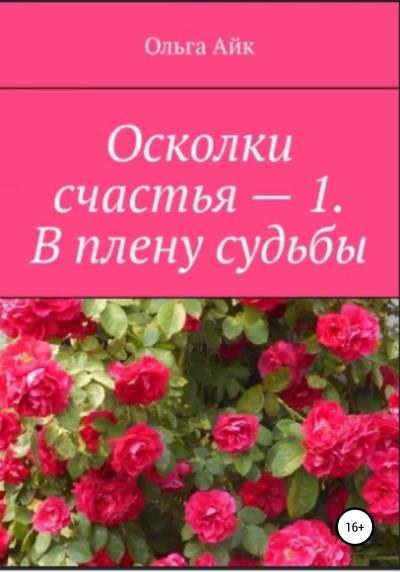 Ольга Айк

Осколки счастья — 1. В плену судьбы

16+